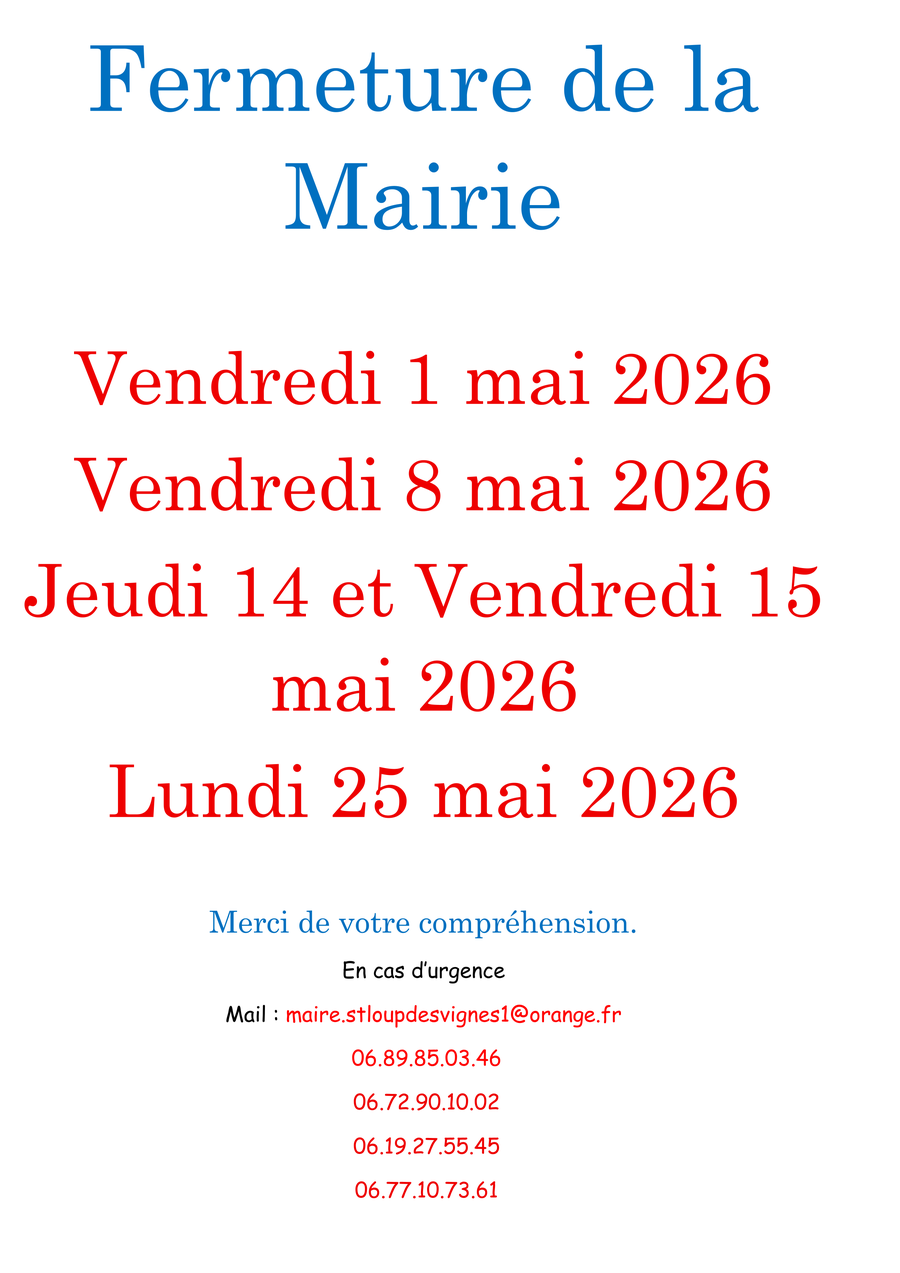 Fermeture de la Mairie

Vendredi 1 mai 2026

Vendredi 8 mai 2026

Jeudi 14 et Vendredi 15 mai 2026

Lundi 25 mai 2026

Merci de votre compréhension.

En cas d'urgence

Mail : maire.stloupdesvignes1@orange.fr

06.89.85.03.46

06.72.90.10.02

06.19.27.55.45

06.77.10.73.61